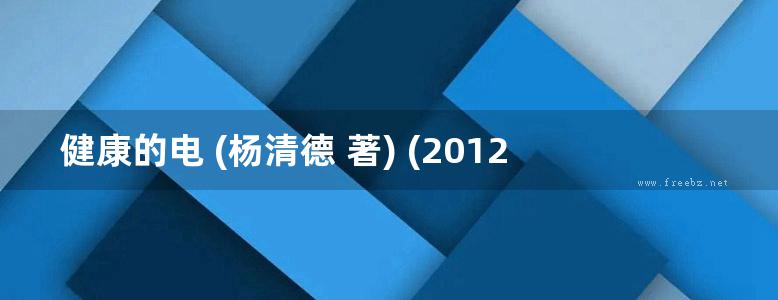 健康的电 (杨清德 著) (2012

www.freebz.net